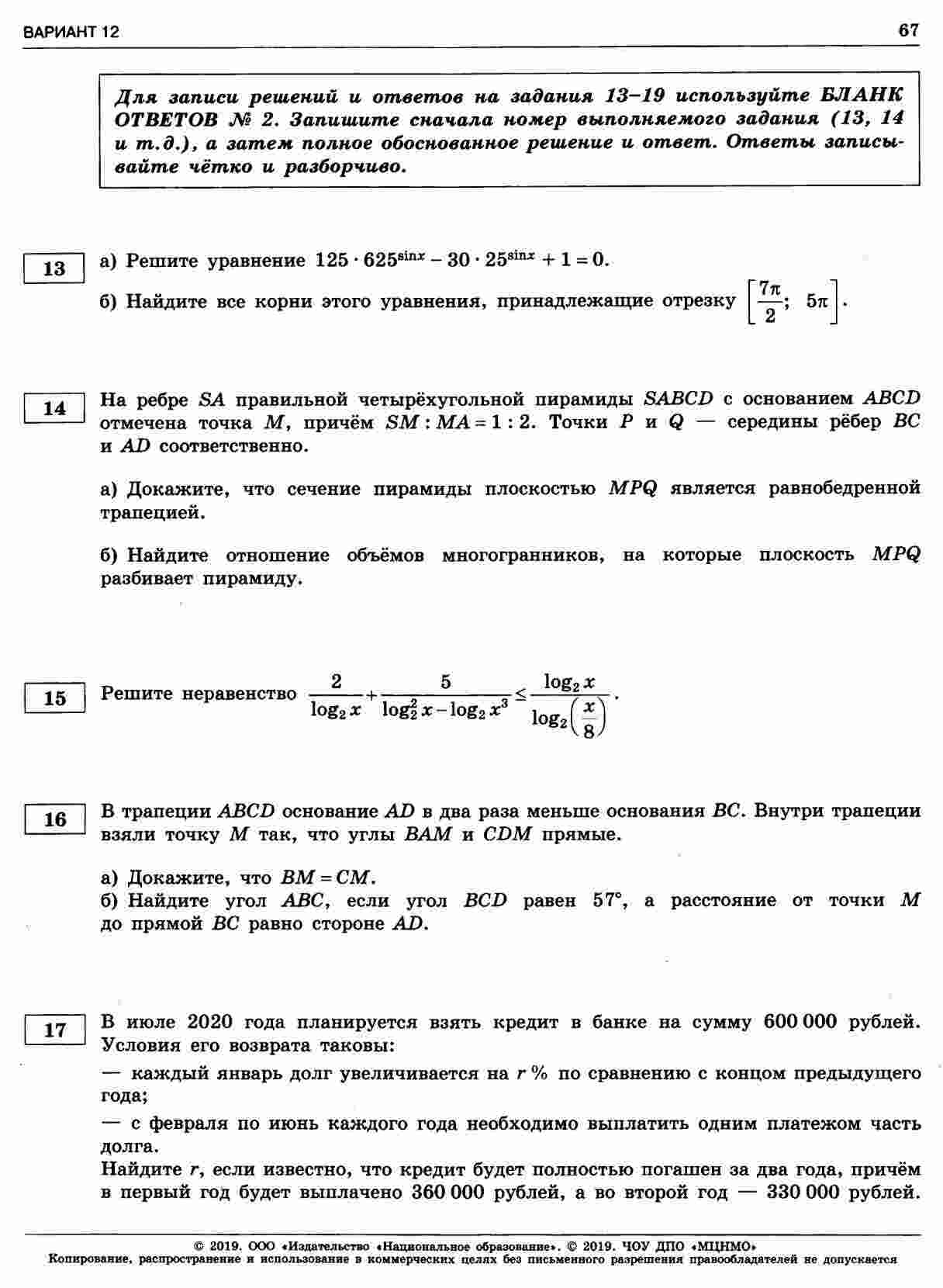 ВАРИАНТ 12

67

Для записи решений и ответов на задания 13–19 используйте БЛАНК ОТВЕТОВ № 2. Запишите сначала номер выполняемого задания (13, 14 и т.д.), а затем полное обоснованное решение и ответ. Ответы записывайте чётко и разборчиво.

13

а) Решите уравнение $125 \cdot 625^{\sin x} - 30 \cdot 25^{\sin x} + 1 = 0$.

б) Найдите все корни этого уравнения, принадлежащие отрезку $\left[\frac{7\pi}{2};\ 5\pi\right]$.

14

На ребре $SA$ правильной четырёхугольной пирамиды $SABCD$ с основанием $ABCD$ отмечена точка $M$, причём $SM : MA = 1 : 2$. Точки $P$ и $Q$ — середины рёбер $BC$ и $AD$ соответственно.

а) Докажите, что сечение пирамиды плоскостью $MPQ$ является равнобедренной трапецией.

б) Найдите отношение объёмов многогранников, на которые плоскость $MPQ$ разбивает пирамиду.

15

Решите неравенство $\frac{2}{\log_2 x} + \frac{5}{\log_2^2 x - \log_2 x^3} \le \frac{\log_2 x}{\log_2\left(\frac{x}{8}\right)}$.

16

В трапеции $ABCD$ основание $AD$ в два раза меньше основания $BC$. Внутри трапеции взяли точку $M$ так, что углы $BAM$ и $CDM$ прямые.

а) Докажите, что $BM = CM$.
б) Найдите угол $ABC$, если угол $BCD$ равен $57°$, а расстояние от точки $M$ до прямой $BC$ равно стороне $AD$.

17

В июле 2020 года планируется взять кредит в банке на сумму 600 000 рублей. Условия его возврата таковы:

— каждый январь долг увеличивается на $r$ % по сравнению с концом предыдущего года;

— с февраля по июнь каждого года необходимо выплатить одним платежом часть долга.
Найдите $r$, если известно, что кредит будет полностью погашен за два года, причём в первый год будет выплачено 360 000 рублей, а во второй год — 330 000 рублей.

© 2019. ООО «Издательство «Национальное образование». © 2019. ЧОУ ДПО «МЦНМО»
Копирование, распространение и использование в коммерческих целях без письменного разрешения правообладателей не допускается